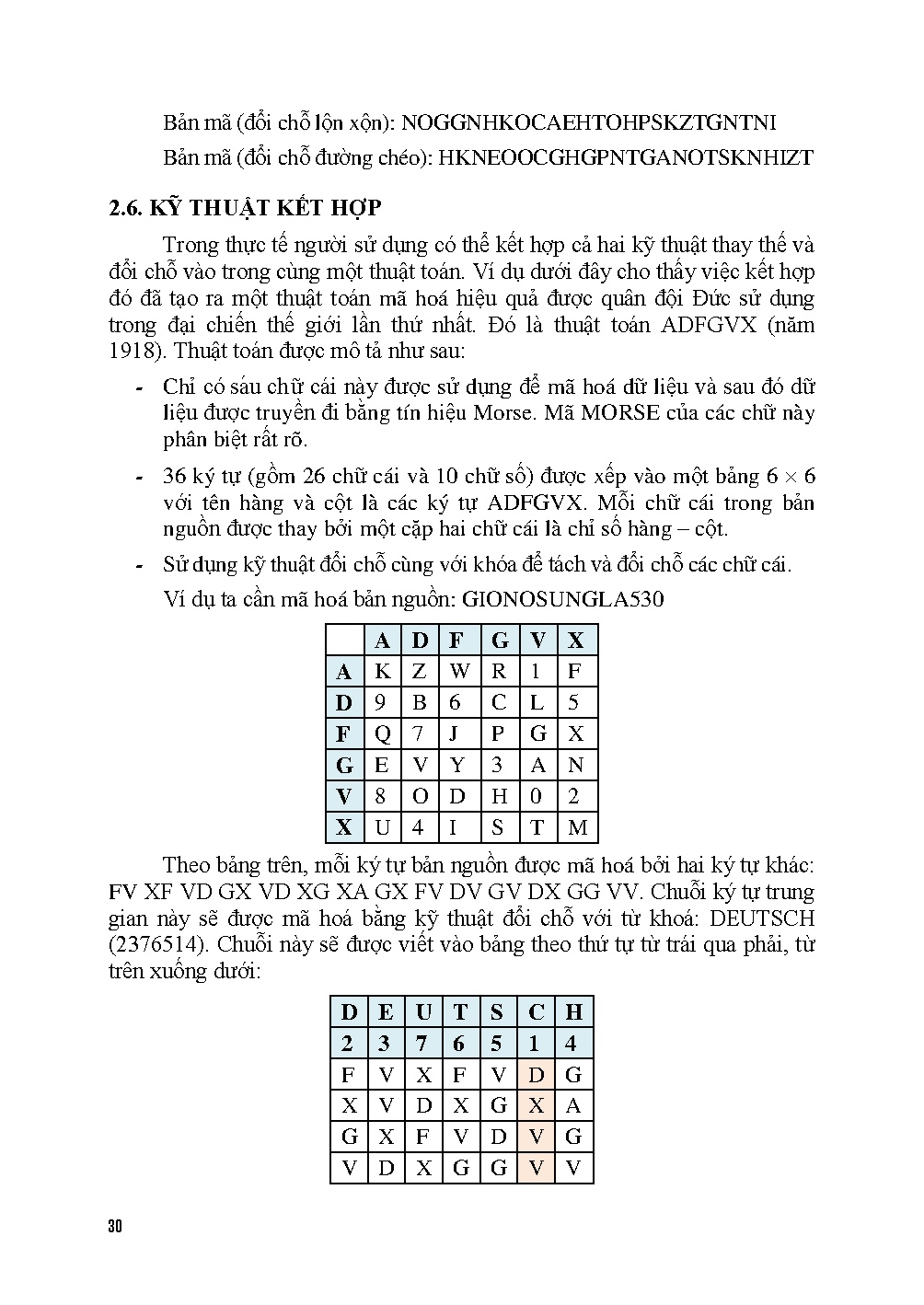 Bản mã (đổi chỗ lộn xộn): NOGGNHKOCAEHTOHPSKZTGNTNI

Bản mã (đổi chỗ đường chéo): HKNEOOCGHGPNTGANOTSKNHIZT

2.6. KỸ THUẬT KẾT HỢP

Trong thực tế người sử dụng có thể kết hợp cả hai kỹ thuật thay thế và đổi chỗ vào trong cùng một thuật toán. Ví dụ dưới đây cho thấy việc kết hợp đó đã tạo ra một thuật toán mã hoá hiệu quả được quân đội Đức sử dụng trong đại chiến thế giới lần thứ nhất. Đó là thuật toán ADFGVX (năm 1918). Thuật toán được mô tả như sau:

- Chỉ có sáu chữ cái này được sử dụng để mã hoá dữ liệu và sau đó dữ liệu được truyền đi bằng tín hiệu Morse. Mã MORSE của các chữ này phân biệt rất rõ.

- 36 ký tự (gồm 26 chữ cái và 10 chữ số) được xếp vào một bảng $6 \times 6$ với tên hàng và cột là các ký tự ADFGVX. Mỗi chữ cái trong bản nguồn được thay bởi một cặp hai chữ cái là chỉ số hàng – cột.

- Sử dụng kỹ thuật đổi chỗ cùng với khóa để tách và đổi chỗ các chữ cái.

Ví dụ ta cần mã hoá bản nguồn: GIONOSUNGLA530

| | A | D | F | G | V | X |
|---|---|---|---|---|---|---|
| A | K | Z | W | R | 1 | F |
| D | 9 | B | 6 | C | L | 5 |
| F | Q | 7 | J | P | G | X |
| G | E | V | Y | 3 | A | N |
| V | 8 | O | D | H | 0 | 2 |
| X | U | 4 | I | S | T | M |

Theo bảng trên, mỗi ký tự bản nguồn được mã hoá bởi hai ký tự khác: FV XF VD GX VD XG XA GX FV DV GV DX GG VV. Chuỗi ký tự trung gian này sẽ được mã hoá bằng kỹ thuật đổi chỗ với từ khoá: DEUTSCH (2376514). Chuỗi này sẽ được viết vào bảng theo thứ tự từ trái qua phải, từ trên xuống dưới:

| D | E | U | T | S | C | H |
|---|---|---|---|---|---|---|
| 2 | 3 | 7 | 6 | 5 | 1 | 4 |
| F | V | X | F | V | D | G |
| X | V | D | X | G | X | A |
| G | X | F | V | D | V | G |
| V | D | X | G | G | V | V |

30